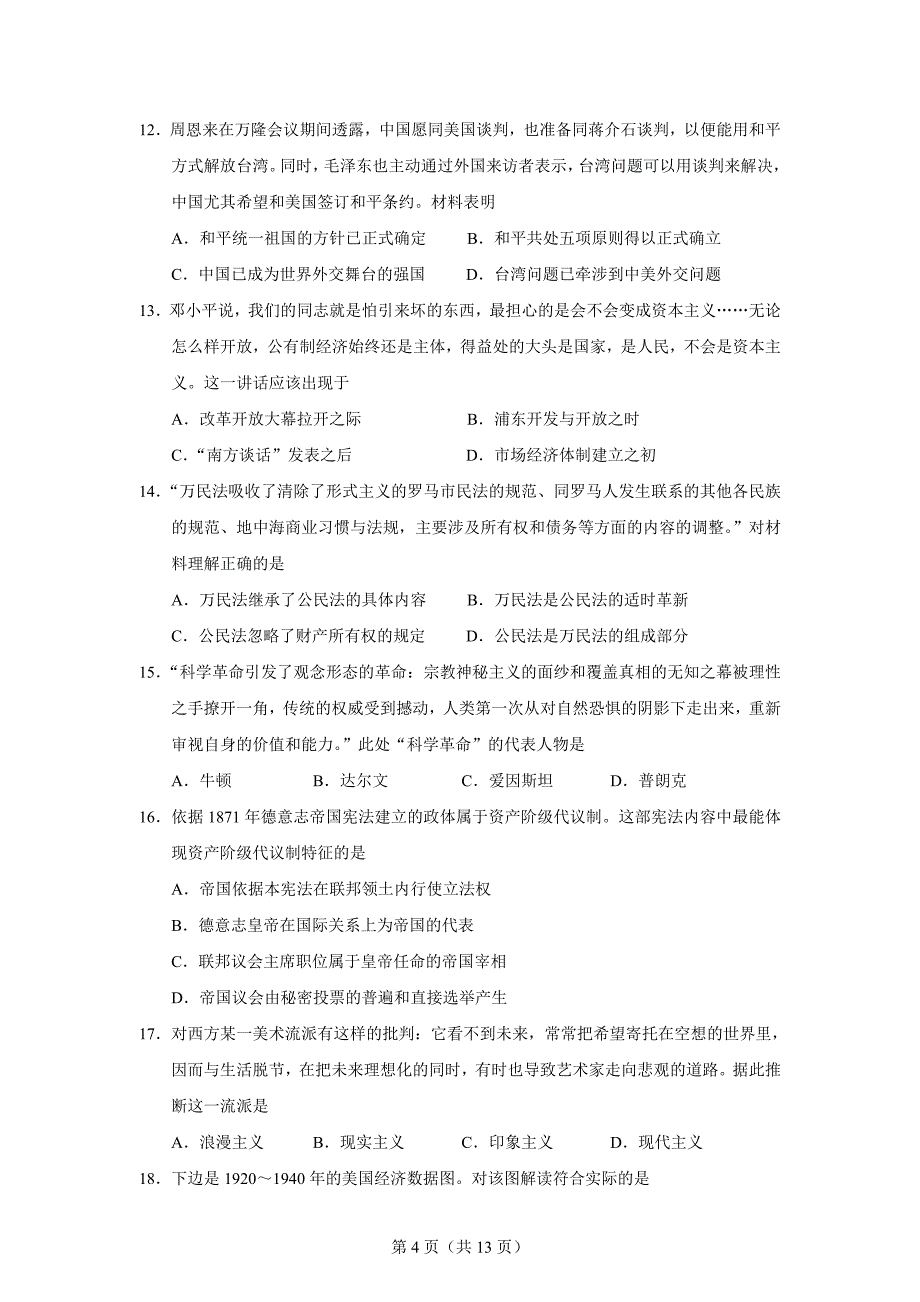 12．周恩来在万隆会议期间透露，中国愿同美国谈判，也准备同蒋介石谈判，以便能用和平方式解放台湾。同时，毛泽东也主动通过外国来访者表示，台湾问题可以用谈判来解决，中国尤其希望和美国签订和平条约。材料表明

A．和平统一祖国的方针已正式确定　　B．和平共处五项原则得以正式确立

C．中国已成为世界外交舞台的强国　　D．台湾问题已牵涉到中美外交问题

13．邓小平说，我们的同志就是怕引来坏的东西，最担心的是会不会变成资本主义……无论怎么样开放，公有制经济始终还是主体，得益处的大头是国家，是人民，不会是资本主义。这一讲话应该出现于

A．改革开放大幕拉开之际　　B．浦东开发与开放之时

C．“南方谈话”发表之后　　D．市场经济体制建立之初

14．“万民法吸收了清除了形式主义的罗马市民法的规范、同罗马人发生联系的其他各民族的规范、地中海商业习惯与法规，主要涉及所有权和债务等方面的内容的调整。”对材料理解正确的是

A．万民法继承了公民法的具体内容　　B．万民法是公民法的适时革新

C．公民法忽略了财产所有权的规定　　D．公民法是万民法的组成部分

15．“科学革命引发了观念形态的革命：宗教神秘主义的面纱和覆盖真相的无知之幕被理性之手撩开一角，传统的权威受到撼动，人类第一次从对自然恐惧的阴影下走出来，重新审视自身的价值和能力。”此处“科学革命”的代表人物是

A．牛顿　　B．达尔文　　C．爱因斯坦　　D．普朗克

16．依据 1871 年德意志帝国宪法建立的政体属于资产阶级代议制。这部宪法内容中最能体现资产阶级代议制特征的是

A．帝国依据本宪法在联邦领土内行使立法权

B．德意志皇帝在国际关系上为帝国的代表

C．联邦议会主席职位属于皇帝任命的帝国宰相

D．帝国议会由秘密投票的普遍和直接选举产生

17．对西方某一美术流派有这样的批判：它看不到未来，常常把希望寄托在空想的世界里，因而与生活脱节，在把未来理想化的同时，有时也导致艺术家走向悲观的道路。据此推断这一流派是

A．浪漫主义　　B．现实主义　　C．印象主义　　D．现代主义

18．下边是 1920～1940 年的美国经济数据图。对该图解读符合实际的是

第 4 页（共 13 页）